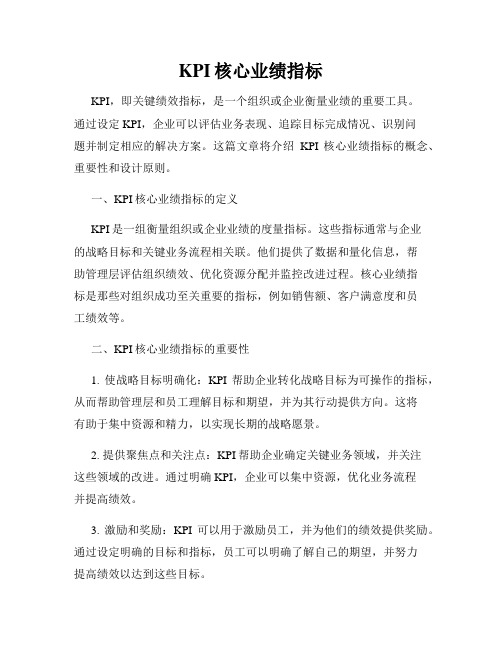 KPI 核心业绩指标

KPI，即关键绩效指标，是一个组织或企业衡量业绩的重要工具。通过设定 KPI，企业可以评估业务表现、追踪目标完成情况、识别问题并制定相应的解决方案。这篇文章将介绍 KPI 核心业绩指标的概念、重要性和设计原则。

一、KPI 核心业绩指标的定义

KPI 是一组衡量组织或企业业绩的度量指标。这些指标通常与企业的战略目标和关键业务流程相关联。他们提供了数据和量化信息，帮助管理层评估组织绩效、优化资源分配并监控改进过程。核心业绩指标是那些对组织成功至关重要的指标，例如销售额、客户满意度和员工绩效等。

二、KPI 核心业绩指标的重要性

1. 使战略目标明确化：KPI 帮助企业转化战略目标为可操作的指标，从而帮助管理层和员工理解目标和期望，并为其行动提供方向。这将有助于集中资源和精力，以实现长期的战略愿景。

2. 提供聚焦点和关注点：KPI 帮助企业确定关键业务领域，并关注这些领域的改进。通过明确 KPI，企业可以集中资源，优化业务流程并提高绩效。

3. 激励和奖励：KPI 可以用于激励员工，并为他们的绩效提供奖励。通过设定明确的目标和指标，员工可以明确了解自己的期望，并努力提高绩效以达到这些目标。